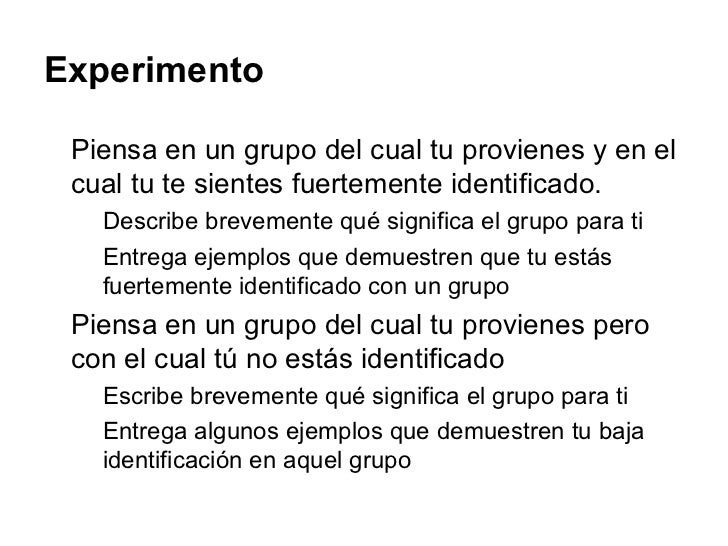 Experimento

Piensa en un grupo del cual tu provienes y en el cual tu te sientes fuertemente identificado.

Describe brevemente qué significa el grupo para ti

Entrega ejemplos que demuestren que tu estás fuertemente identificado con un grupo

Piensa en un grupo del cual tu provienes pero con el cual tú no estás identificado

Escribe brevemente qué significa el grupo para ti

Entrega algunos ejemplos que demuestren tu baja identificación en aquel grupo